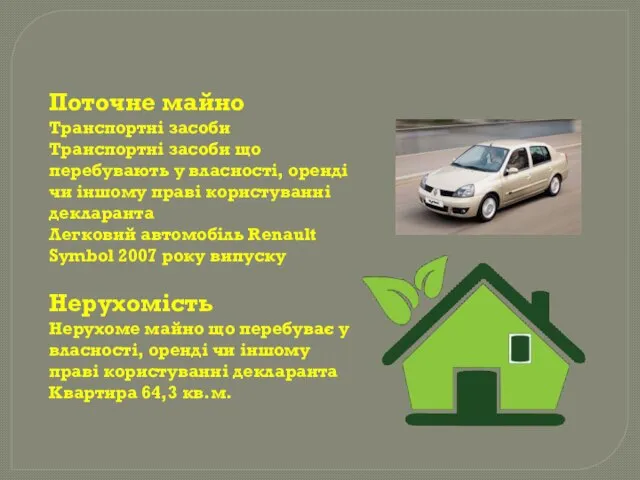 Поточне майно
Транспортні засоби
Транспортні засоби що перебувають у власності, оренді чи іншому праві користуванні декларанта
Легковий автомобіль Renault Symbol 2007 року випуску

Нерухомість
Нерухоме майно що перебуває у власності, оренді чи іншому праві користуванні декларанта
Квартира 64,3 кв.м.